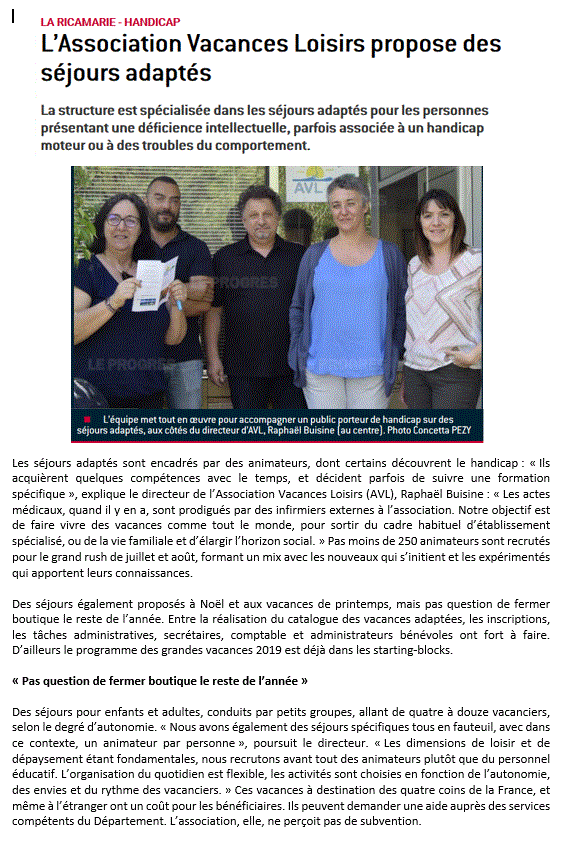 LA RICAMARIE - HANDICAP

L'Association Vacances Loisirs propose des séjours adaptés

La structure est spécialisée dans les séjours adaptés pour les personnes présentant une déficience intellectuelle, parfois associée à un handicap moteur ou à des troubles du comportement.

AVL

LE PROGRES

LE PROGRES

L'équipe met tout en œuvre pour accompagner un public porteur de handicap sur des séjours adaptés, aux côtés du directeur d'AVL, Raphaël Buisine (au centre). Photo Concetta PEZY

Les séjours adaptés sont encadrés par des animateurs, dont certains découvrent le handicap : « Ils acquièrent quelques compétences avec le temps, et décident parfois de suivre une formation spécifique », explique le directeur de l'Association Vacances Loisirs (AVL), Raphaël Buisine : « Les actes médicaux, quand il y en a, sont prodigués par des infirmiers externes à l'association. Notre objectif est de faire vivre des vacances comme tout le monde, pour sortir du cadre habituel d'établissement spécialisé, ou de la vie familiale et d'élargir l'horizon social. » Pas moins de 250 animateurs sont recrutés pour le grand rush de juillet et août, formant un mix avec les nouveaux qui s'initient et les expérimentés qui apportent leurs connaissances.

Des séjours également proposés à Noël et aux vacances de printemps, mais pas question de fermer boutique le reste de l'année. Entre la réalisation du catalogue des vacances adaptées, les inscriptions, les tâches administratives, secrétaires, comptable et administrateurs bénévoles ont fort à faire. D'ailleurs le programme des grandes vacances 2019 est déjà dans les starting-blocks.

« Pas question de fermer boutique le reste de l'année »

Des séjours pour enfants et adultes, conduits par petits groupes, allant de quatre à douze vacanciers, selon le degré d'autonomie. « Nous avons également des séjours spécifiques tous en fauteuil, avec dans ce contexte, un animateur par personne », poursuit le directeur. « Les dimensions de loisir et de dépaysement étant fondamentales, nous recrutons avant tout des animateurs plutôt que du personnel éducatif. L'organisation du quotidien est flexible, les activités sont choisies en fonction de l'autonomie, des envies et du rythme des vacanciers. » Ces vacances à destination des quatre coins de la France, et même à l'étranger ont un coût pour les bénéficiaires. Ils peuvent demander une aide auprès des services compétents du Département. L'association, elle, ne perçoit pas de subvention.